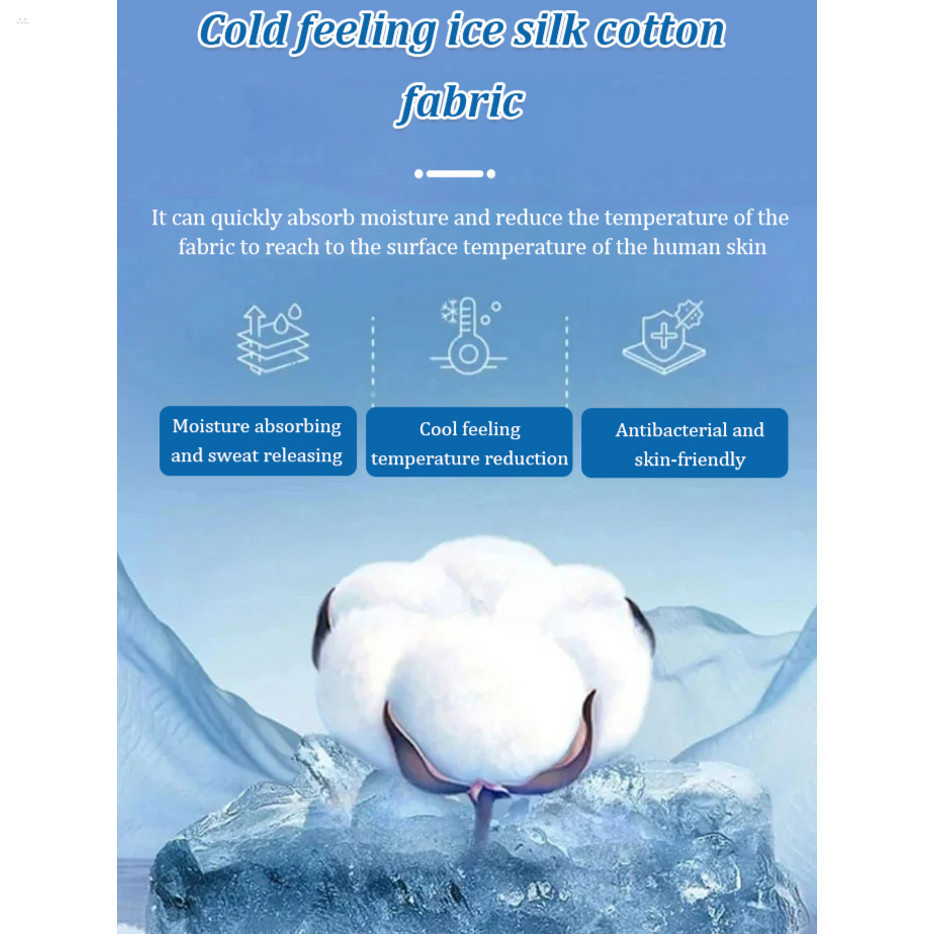 Cold feeling ice silk cotton fabric

It can quickly absorb moisture and reduce the temperature of the fabric to reach to the surface temperature of the human skin

Moisture absorbing and sweat releasing

Cool feeling temperature reduction

Antibacterial and skin-friendly